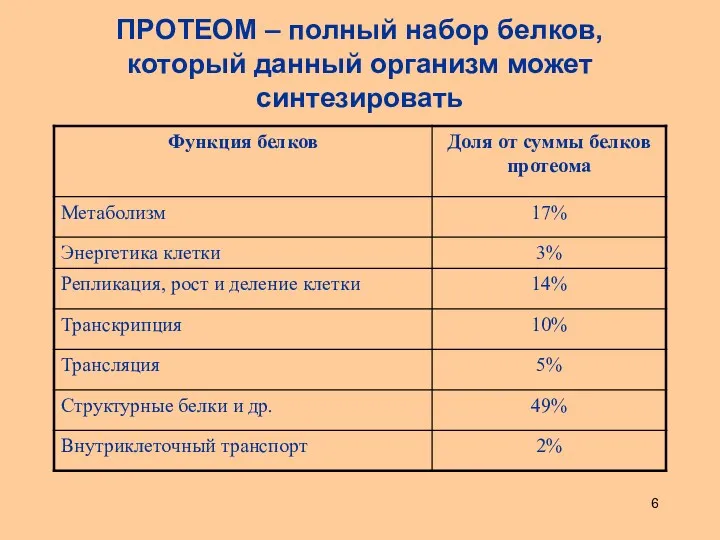 ПРОТЕОМ – полный набор белков, который данный организм может синтезировать

| Функция белков | Доля от суммы белков протеома |
|---|---|
| Метаболизм | 17% |
| Энергетика клетки | 3% |
| Репликация, рост и деление клетки | 14% |
| Транскрипция | 10% |
| Трансляция | 5% |
| Структурные белки и др. | 49% |
| Внутриклеточный транспорт | 2% |

6